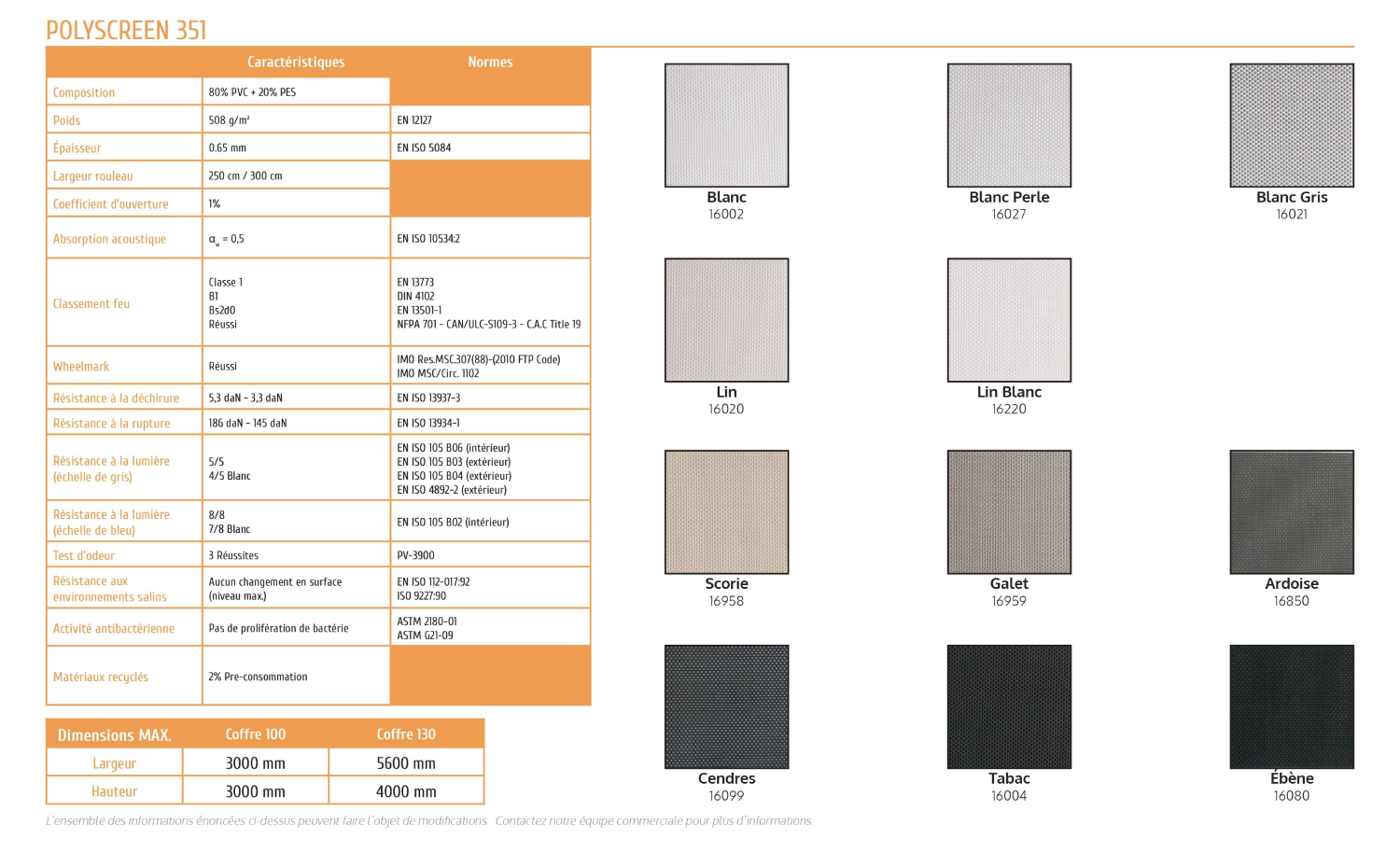 POLYSCREEN 351

| | Caractéristiques | Normes |
|---|---|---|
| Composition | 80% PVC + 20% PES | |
| Poids | 508 g/m² | EN 12127 |
| Épaisseur | 0.65 mm | EN ISO 5084 |
| Largeur rouleau | 250 cm / 300 cm | |
| Coefficient d'ouverture | 1% | |
| Absorption acoustique | $\alpha_w$ = 0,5 | EN ISO 10534:2 |
| Classement feu | Classe 1 B1 Bs2d0 Réussi | EN 13773 DIN 4102 EN 13501-1 NFPA 701 - CAN/ULC-S109-3 - C.A.C Title 19 |
| Wheelmark | Réussi | IMO Res.MSC.307(88)-(2010 FTP Code) IMO MSC/Circ. 1102 |
| Résistance à la déchirure | 5,3 daN - 3,3 daN | EN ISO 13937-3 |
| Résistance à la rupture | 186 daN - 145 daN | EN ISO 13934-1 |
| Résistance à la lumière (échelle de gris) | 5/5 4/5 Blanc | EN ISO 105 B06 (intérieur) EN ISO 105 B03 (extérieur) EN ISO 105 B04 (extérieur) EN ISO 4892-2 (extérieur) |
| Résistance à la lumière (échelle de bleu) | 8/8 7/8 Blanc | EN ISO 105 B02 (intérieur) |
| Test d'odeur | 3 Réussites | PV-3900 |
| Résistance aux environnements salins | Aucun changement en surface (niveau max.) | EN ISO 112-017:92 ISO 9227:90 |
| Activité antibactérienne | Pas de prolifération de bactérie | ASTM 2180-01 ASTM G21-09 |
| Matériaux recyclés | 2% Pre-consommation | |

| Dimensions MAX. | Coffre 100 | Coffre 130 |
|---|---|---|
| Largeur | 3000 mm | 5600 mm |
| Hauteur | 3000 mm | 4000 mm |

L'ensemble des informations énoncées ci-dessus peuvent faire l'objet de modifications. Contactez notre équipe commerciale pour plus d'informations.

Blanc
16002

Blanc Perle
16027

Blanc Gris
16021

Lin
16020

Lin Blanc
16220

Scorie
16958

Galet
16959

Ardoise
16850

Cendres
16099

Tabac
16004

Ébène
16080